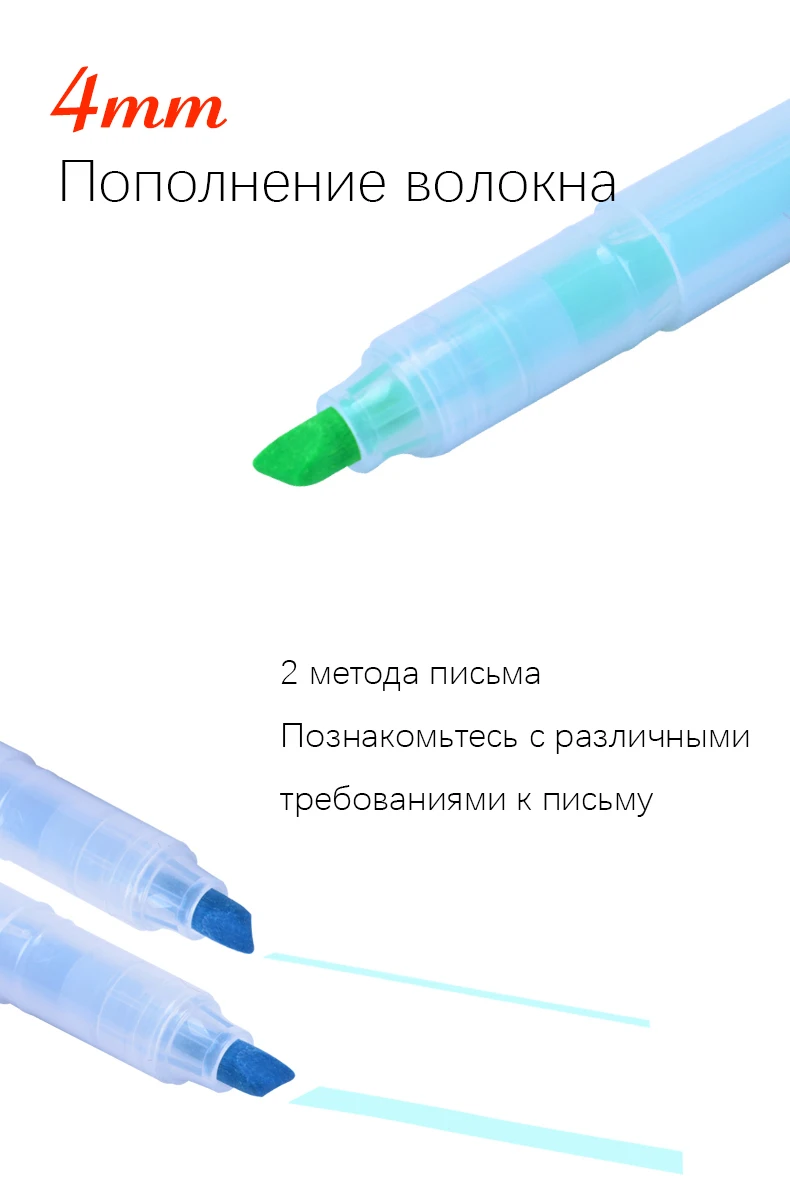 4mm
Пополнение волокна

2 метода письма
Познакомьтесь с различными требованиями к письму